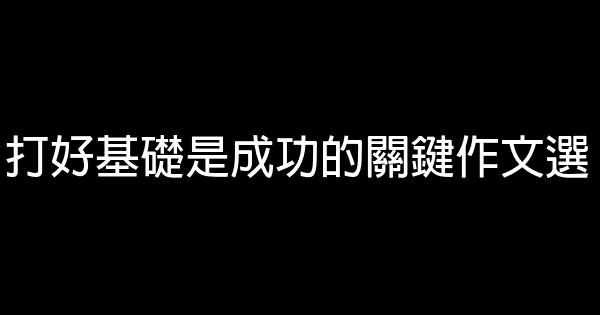 打好基礎是成功的關鍵作文選